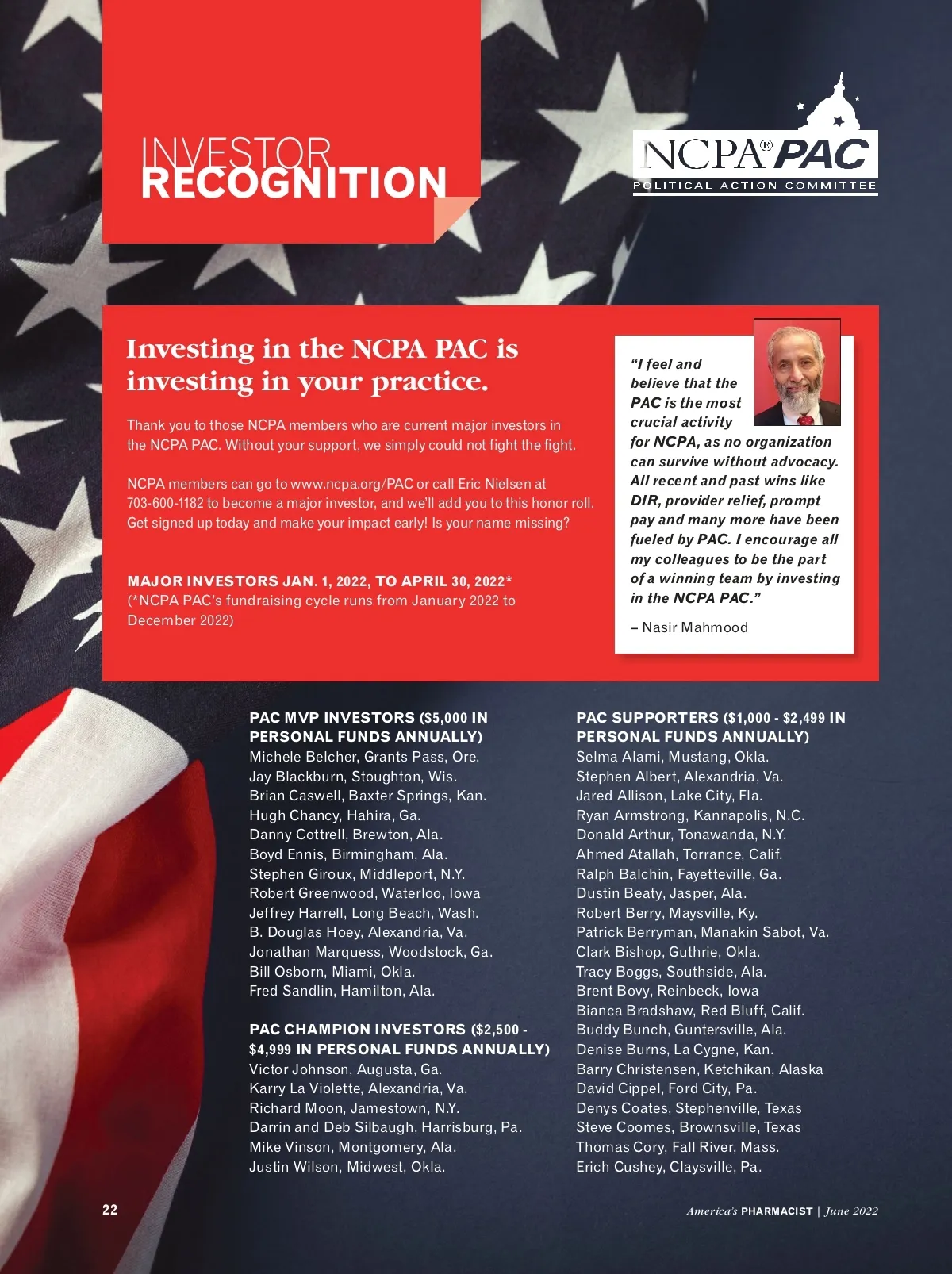 INVESTOR
RECOGNITION

NCPA® PAC
POLITICAL ACTION COMMITTEE

Investing in the NCPA PAC is investing in your practice.

Thank you to those NCPA members who are current major investors in the NCPA PAC. Without your support, we simply could not fight the fight.

NCPA members can go to www.ncpa.org/PAC or call Eric Nielsen at 703-600-1182 to become a major investor, and we'll add you to this honor roll. Get signed up today and make your impact early! Is your name missing?

MAJOR INVESTORS JAN. 1, 2022, TO APRIL 30, 2022*
(*NCPA PAC's fundraising cycle runs from January 2022 to December 2022)

"I feel and believe that the PAC is the most crucial activity for NCPA, as no organization can survive without advocacy. All recent and past wins like DIR, provider relief, prompt pay and many more have been fueled by PAC. I encourage all my colleagues to be the part of a winning team by investing in the NCPA PAC."

– Nasir Mahmood

PAC MVP INVESTORS ($5,000 IN PERSONAL FUNDS ANNUALLY)
Michele Belcher, Grants Pass, Ore.
Jay Blackburn, Stoughton, Wis.
Brian Caswell, Baxter Springs, Kan.
Hugh Chancy, Hahira, Ga.
Danny Cottrell, Brewton, Ala.
Boyd Ennis, Birmingham, Ala.
Stephen Giroux, Middleport, N.Y.
Robert Greenwood, Waterloo, Iowa
Jeffrey Harrell, Long Beach, Wash.
B. Douglas Hoey, Alexandria, Va.
Jonathan Marquess, Woodstock, Ga.
Bill Osborn, Miami, Okla.
Fred Sandlin, Hamilton, Ala.

PAC CHAMPION INVESTORS ($2,500 - $4,999 IN PERSONAL FUNDS ANNUALLY)
Victor Johnson, Augusta, Ga.
Karry La Violette, Alexandria, Va.
Richard Moon, Jamestown, N.Y.
Darrin and Deb Silbaugh, Harrisburg, Pa.
Mike Vinson, Montgomery, Ala.
Justin Wilson, Midwest, Okla.

PAC SUPPORTERS ($1,000 - $2,499 IN PERSONAL FUNDS ANNUALLY)
Selma Alami, Mustang, Okla.
Stephen Albert, Alexandria, Va.
Jared Allison, Lake City, Fla.
Ryan Armstrong, Kannapolis, N.C.
Donald Arthur, Tonawanda, N.Y.
Ahmed Atallah, Torrance, Calif.
Ralph Balchin, Fayetteville, Ga.
Dustin Beaty, Jasper, Ala.
Robert Berry, Maysville, Ky.
Patrick Berryman, Manakin Sabot, Va.
Clark Bishop, Guthrie, Okla.
Tracy Boggs, Southside, Ala.
Brent Bovy, Reinbeck, Iowa
Bianca Bradshaw, Red Bluff, Calif.
Buddy Bunch, Guntersville, Ala.
Denise Burns, La Cygne, Kan.
Barry Christensen, Ketchikan, Alaska
David Cippel, Ford City, Pa.
Denys Coates, Stephenville, Texas
Steve Coomes, Brownsville, Texas
Thomas Cory, Fall River, Mass.
Erich Cushey, Claysville, Pa.

22

America's PHARMACIST | June 2022